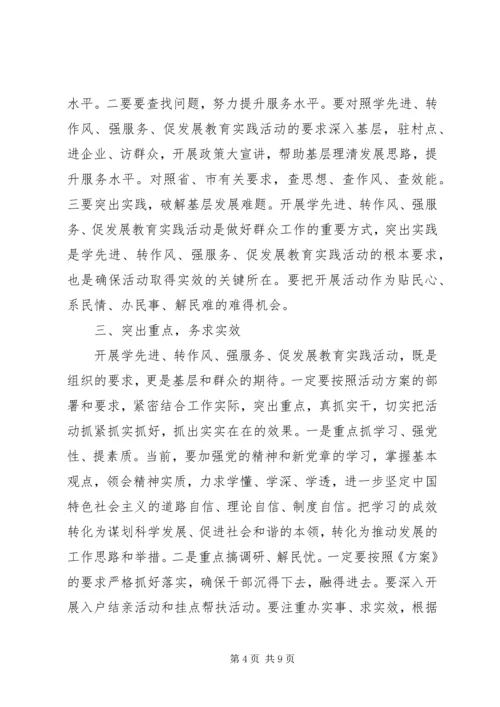 水平。二要要查找问题，努力提升服务水平。要对照学先进、转作风、强服务、促发展教育实践活动的要求深入基层，驻村点、进企业、访群众，开展政策大宣讲，帮助基层理清发展思路，提升服务水平。对照省、市有关要求，查思想、查作风、查效能。三要突出实践，破解基层发展难题。开展学先进、转作风、强服务、促发展教育实践活动是做好群众工作的重要方式，突出实践是学先进、转作风、强服务、促发展教育实践活动的根本要求，也是确保活动取得实效的关键所在。要把开展活动作为贴民心、系民情、办民事、解民难的难得机会。

三、突出重点，务求实效

开展学先进、转作风、强服务、促发展教育实践活动，既是组织的要求，更是基层和群众的期待。一定要按照活动方案的部署和要求，紧密结合工作实际，突出重点，真抓实干，切实把活动抓紧抓实抓好，抓出实实在在的效果。一是重点抓学习、强党性、提素质。当前，要加强党的精神和新党章的学习，掌握基本观点，领会精神实质，力求学懂、学深、学透，进一步坚定中国特色社会主义的道路自信、理论自信、制度自信。把学习的成效转化为谋划科学发展、促进社会和谐的本领，转化为推动发展的工作思路和举措。二是重点搞调研、解民忧。一定要按照《方案》的要求严格抓好落实，确保干部沉得下去，融得进去。要深入开展入户结亲活动和挂点帮扶活动。要注重办实事、求实效，根据

第 4 页 共 9 页